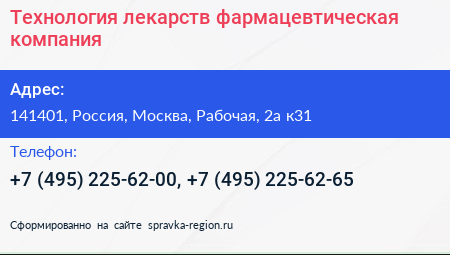 Технология лекарств фармацевтическая компания

Адрес:

141401, Россия, Москва, Рабочая, 2а к31

Телефон:

+7 (495) 225-62-00, +7 (495) 225-62-65

Сформированно на сайте spravka-region.ru